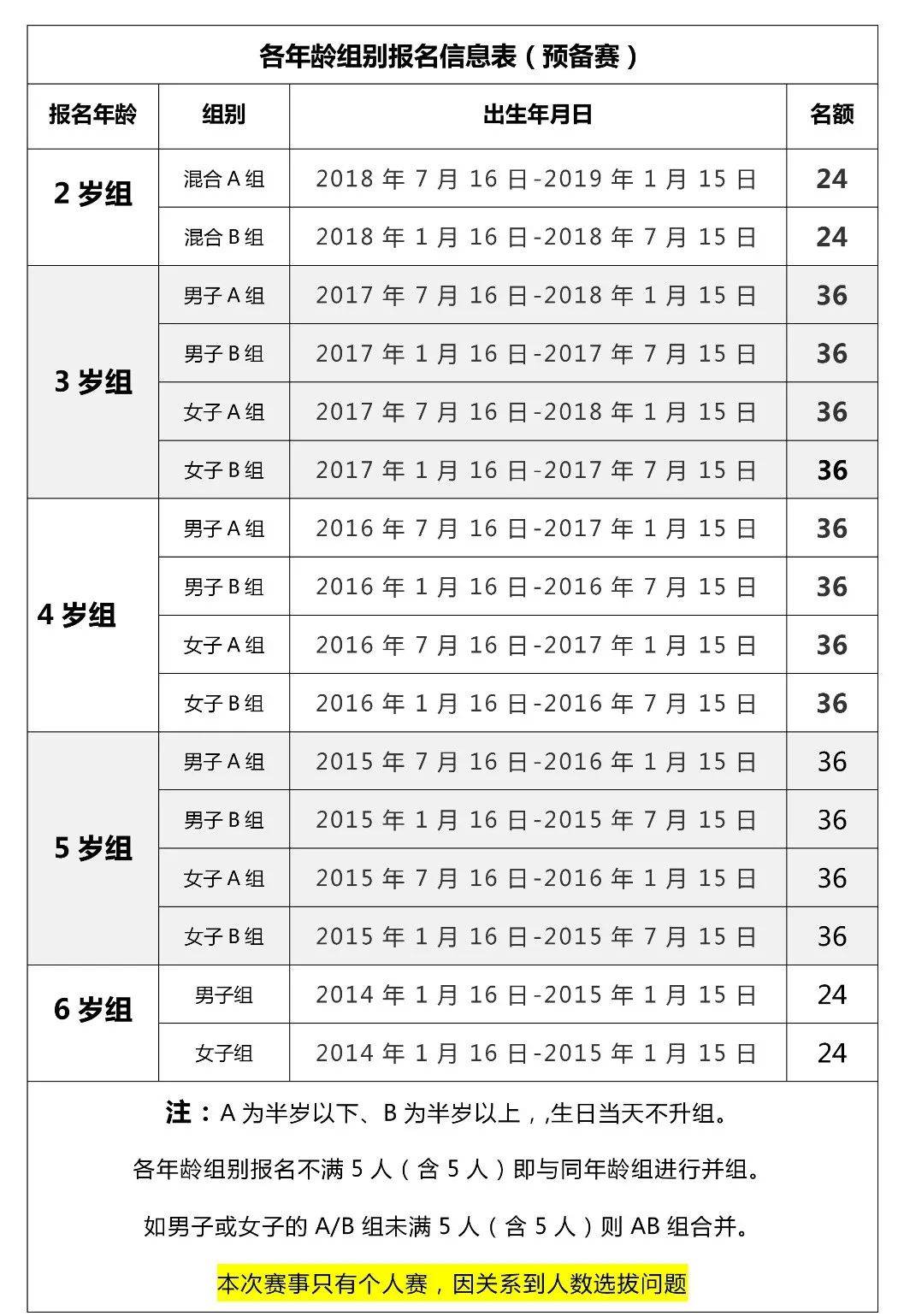 各年龄组别报名信息表（预备赛）

| 报名年龄 | 组别 | 出生年月日 | 名额 |
|---|---|---|---|
| 2岁组 | 混合A组 | 2018年7月16日-2019年1月15日 | 24 |
|  | 混合B组 | 2018年1月16日-2018年7月15日 | 24 |
| 3岁组 | 男子A组 | 2017年7月16日-2018年1月15日 | 36 |
|  | 男子B组 | 2017年1月16日-2017年7月15日 | 36 |
|  | 女子A组 | 2017年7月16日-2018年1月15日 | 36 |
|  | 女子B组 | 2017年1月16日-2017年7月15日 | 36 |
| 4岁组 | 男子A组 | 2016年7月16日-2017年1月15日 | 36 |
|  | 男子B组 | 2016年1月16日-2016年7月15日 | 36 |
|  | 女子A组 | 2016年7月16日-2017年1月15日 | 36 |
|  | 女子B组 | 2016年1月16日-2016年7月15日 | 36 |
| 5岁组 | 男子A组 | 2015年7月16日-2016年1月15日 | 36 |
|  | 男子B组 | 2015年1月16日-2015年7月15日 | 36 |
|  | 女子A组 | 2015年7月16日-2016年1月15日 | 36 |
|  | 女子B组 | 2015年1月16日-2015年7月15日 | 36 |
| 6岁组 | 男子组 | 2014年1月16日-2015年1月15日 | 24 |
|  | 女子组 | 2014年1月16日-2015年1月15日 | 24 |

注：A为半岁以下、B为半岁以上，,生日当天不升组。

各年龄组别报名不满5人（含5人）即与同年龄组进行并组。

如男子或女子的A/B组未满5人（含5人）则AB组合并。

本次赛事只有个人赛，因关系到人数选拔问题